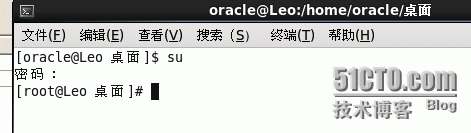 oracle@Leo:/home/oracle/桌面

文件(F) 编辑(E) 查看(V) 搜索 (S) 终端(T) 帮助(H)

[oracle@Leo 桌面]$ su
密码：
[root@Leo 桌面]#

51CTO.com
技术博客 Blog